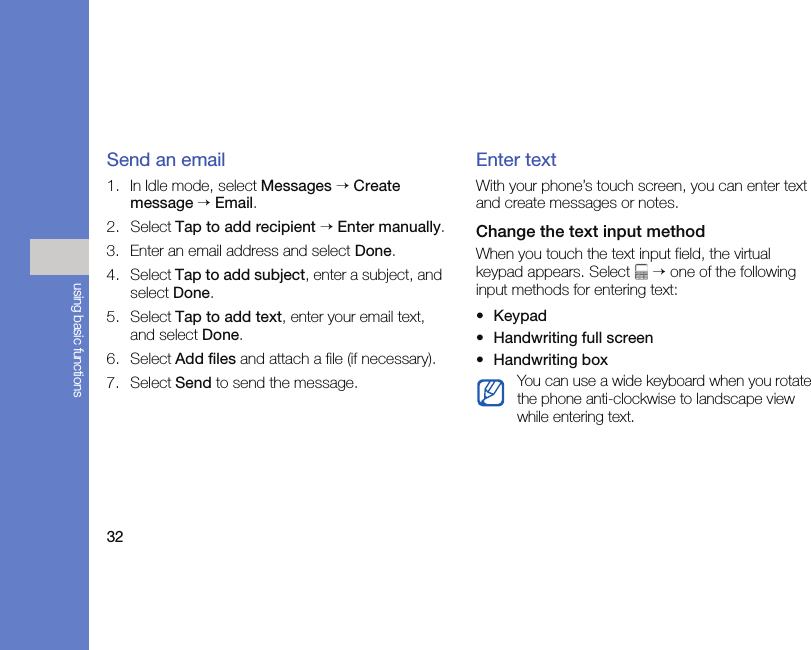 using basic functions

Send an email

1. In Idle mode, select Messages → Create message → Email.
2. Select Tap to add recipient → Enter manually.
3. Enter an email address and select Done.
4. Select Tap to add subject, enter a subject, and select Done.
5. Select Tap to add text, enter your email text, and select Done.
6. Select Add files and attach a file (if necessary).
7. Select Send to send the message.

Enter text

With your phone's touch screen, you can enter text and create messages or notes.

Change the text input method

When you touch the text input field, the virtual keypad appears. Select → one of the following input methods for entering text:

• Keypad
• Handwriting full screen
• Handwriting box

You can use a wide keyboard when you rotate the phone anti-clockwise to landscape view while entering text.

32